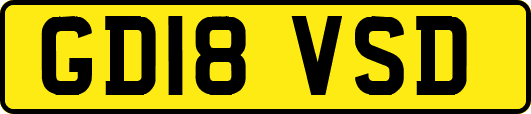 GD18 VSD